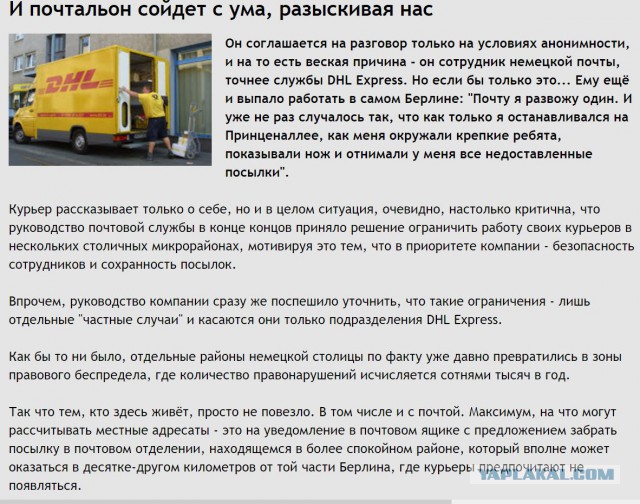 И почтальон сойдет с ума, разыскивая нас

DHL

Он соглашается на разговор только на условиях анонимности, и на то есть веская причина - он сотрудник немецкой почты, точнее службы DHL Express. Но если бы только это... Ему ещё и выпало работать в самом Берлине: "Почту я развожу один. И уже не раз случалось так, что как только я останавливался на Принценаллее, как меня окружали крепкие ребята, показывали нож и отнимали у меня все недоставленные посылки".

Курьер рассказывает только о себе, но и в целом ситуация, очевидно, настолько критична, что руководство почтовой службы в конце концов приняло решение ограничить работу своих курьеров в нескольких столичных микрорайонах, мотивируя это тем, что в приоритете компании - безопасность сотрудников и сохранность посылок.

Впрочем, руководство компании сразу же поспешило уточнить, что такие ограничения - лишь отдельные "частные случаи" и касаются они только подразделения DHL Express.

Как бы то ни было, отдельные районы немецкой столицы по факту уже давно превратились в зоны правового беспредела, где количество правонарушений исчисляется сотнями тысяч в год.

Так что тем, кто здесь живёт, просто не повезло. В том числе и с почтой. Максимум, на что могут рассчитывать местные адресаты - это на уведомление в почтовом ящике с предложением забрать посылку в почтовом отделении, находящемся в более спокойном районе, который вполне может оказаться в десятке-другом километров от той части Берлина, где курьеры предпочитают не появляться.

YAPLAKAL.COM